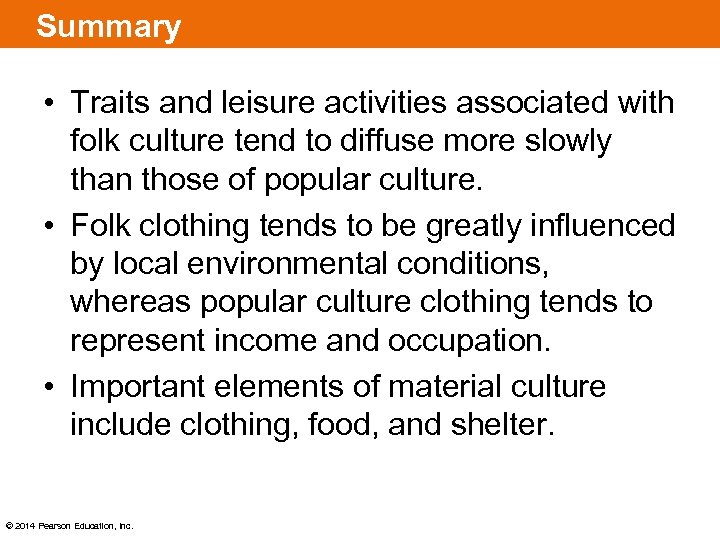 Summary

• Traits and leisure activities associated with folk culture tend to diffuse more slowly than those of popular culture.

• Folk clothing tends to be greatly influenced by local environmental conditions, whereas popular culture clothing tends to represent income and occupation.

• Important elements of material culture include clothing, food, and shelter.

© 2014 Pearson Education, Inc.